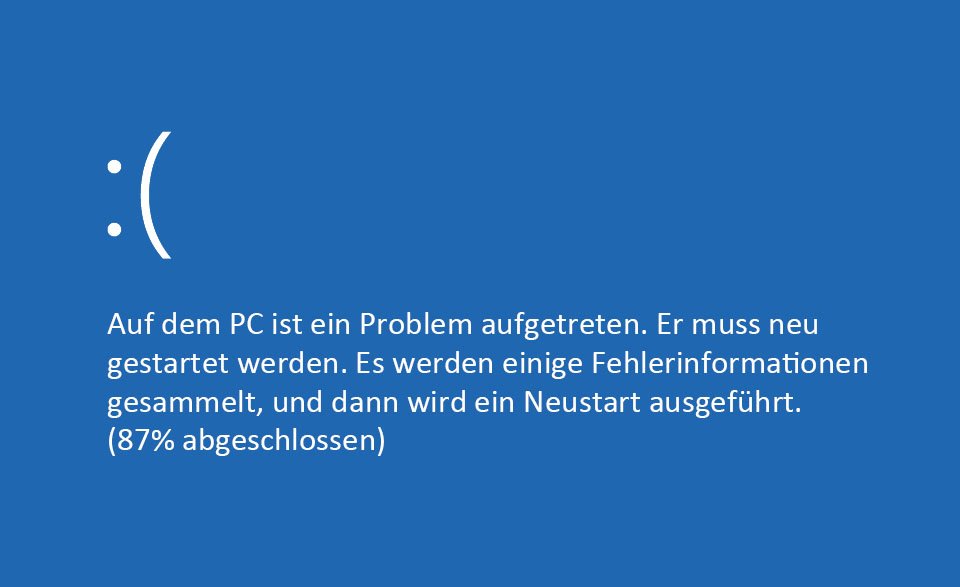 :(

Auf dem PC ist ein Problem aufgetreten. Er muss neu gestartet werden. Es werden einige Fehlerinformationen gesammelt, und dann wird ein Neustart ausgeführt. (87% abgeschlossen)